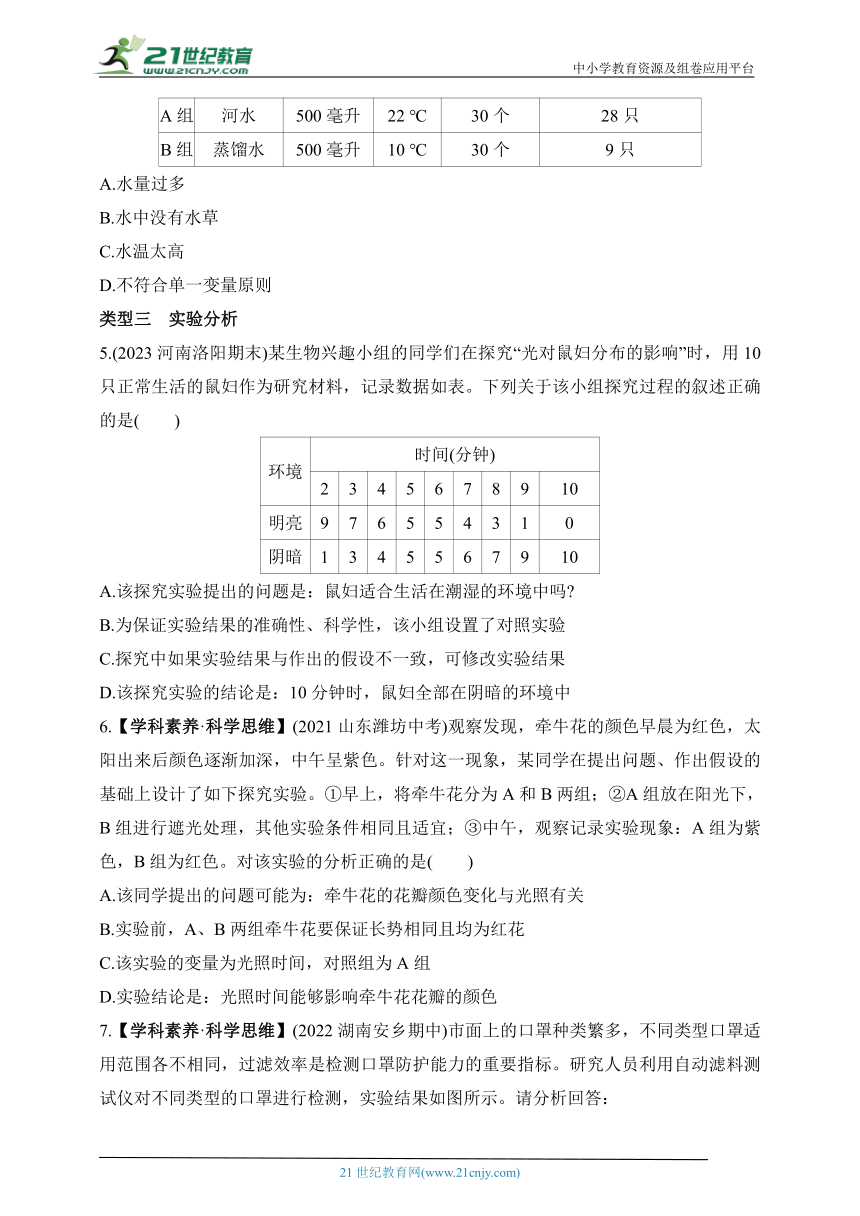 21世纪教育 www.21cnjy.com

中小学教育资源及组卷应用平台

| A 组 | 河水 | 500 毫升 | 22 ℃ | 30 个 | 28 只 |
|---|---|---|---|---|---|
| B 组 | 蒸馏水 | 500 毫升 | 10 ℃ | 30 个 | 9 只 |

A.水量过多

B.水中没有水草

C.水温太高

D.不符合单一变量原则

类型三 实验分析

5.(2023 河南洛阳期末)某生物兴趣小组的同学们在探究“光对鼠妇分布的影响”时，用 10 只正常生活的鼠妇作为研究材料，记录数据如表。下列关于该小组探究过程的叙述正确的是(　　)

| 环境 | 时间(分钟) | | | | | | | | |
|---|---|---|---|---|---|---|---|---|---|
| | 2 | 3 | 4 | 5 | 6 | 7 | 8 | 9 | 10 |
| 明亮 | 9 | 7 | 6 | 5 | 5 | 4 | 3 | 1 | 0 |
| 阴暗 | 1 | 3 | 4 | 5 | 5 | 6 | 7 | 9 | 10 |

A.该探究实验提出的问题是：鼠妇适合生活在潮湿的环境中吗?

B.为保证实验结果的准确性、科学性，该小组设置了对照实验

C.探究中如果实验结果与作出的假设不一致，可修改实验结果

D.该探究实验的结论是：10 分钟时，鼠妇全部在阴暗的环境中

6.【学科素养·科学思维】(2021 山东潍坊中考)观察发现，牵牛花的颜色早晨为红色，太阳出来后颜色逐渐加深，中午呈紫色。针对这一现象，某同学在提出问题、作出假设的基础上设计了如下探究实验。①早上，将牵牛花分为 A 和 B 两组；②A 组放在阳光下，B 组进行遮光处理，其他实验条件相同且适宜；③中午，观察记录实验现象：A 组为紫色，B 组为红色。对该实验的分析正确的是(　　)

A.该同学提出的问题可能为：牵牛花的花瓣颜色变化与光照有关

B.实验前，A、B 两组牵牛花要保证长势相同且均为红花

C.该实验的变量为光照时间，对照组为 A 组

D.实验结论是：光照时间能够影响牵牛花花瓣的颜色

7.【学科素养·科学思维】(2022 湖南安乡期中)市面上的口罩种类繁多，不同类型口罩适用范围各不相同，过滤效率是检测口罩防护能力的重要指标。研究人员利用自动滤料测试仪对不同类型的口罩进行检测，实验结果如图所示。请分析回答:

21 世纪教育网(www.21cnjy.com)